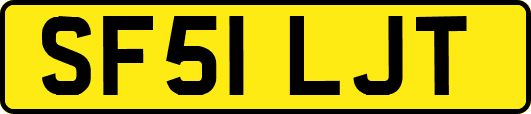 SF51 LJT